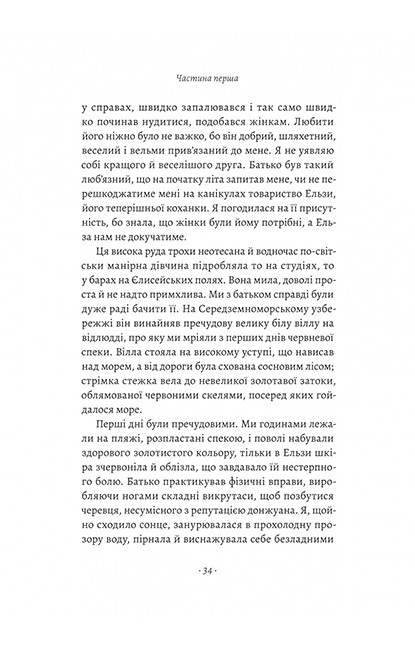 Частина перша

у справах, швидко запалювався і так само швидко починав нудитися, подобався жінкам. Любити його ніжно було не важко, бо він добрий, шляхетний, веселий і вельми прив'язаний до мене. Я не уявляю собі кращого й веселішого друга. Батько був такий люб'язний, що на початку літа запитав мене, чи не перешкоджатиме мені на канікулах товариство Ельзи, його теперішньої коханки. Я погодилася на її присутність, бо знала, що жінки були йому потрібні, а Ельза нам не докучатиме.

Ця висока руда трохи неотесана й водночас по-світськи манірна дівчина підробляла то на студіях, то у барах на Єлисейських полях. Вона мила, доволі проста й не надто примхлива. Ми з батьком справді були дуже раді бачити її. На Середземноморському узбережжі він винайняв пречудову велику білу віллу на відлюдді, про яку ми мріяли з перших днів червневої спеки. Вілла стояла на високому уступі, що нависав над морем, а від дороги була схована сосновим лісом; стрімка стежка вела до невеликої золотавої затоки, облямованої червоними скелями, посеред яких гойдалося море.

Перші дні були пречудовими. Ми годинами лежали на пляжі, розпластані спекою, і поволі набували здорового золотистого кольору, тільки в Ельзи шкіра зчервоніла й облізла, що завдавало їй нестерпного болю. Батько практикував фізичні вправи, виробляючи ногами складні викрутаси, щоб позбутися черевця, несумісного з репутацією донжуана. Я, щойно сходило сонце, занурювалася в прохолодну прозору воду, пірнала й виснажувала себе безладними

· 34 ·